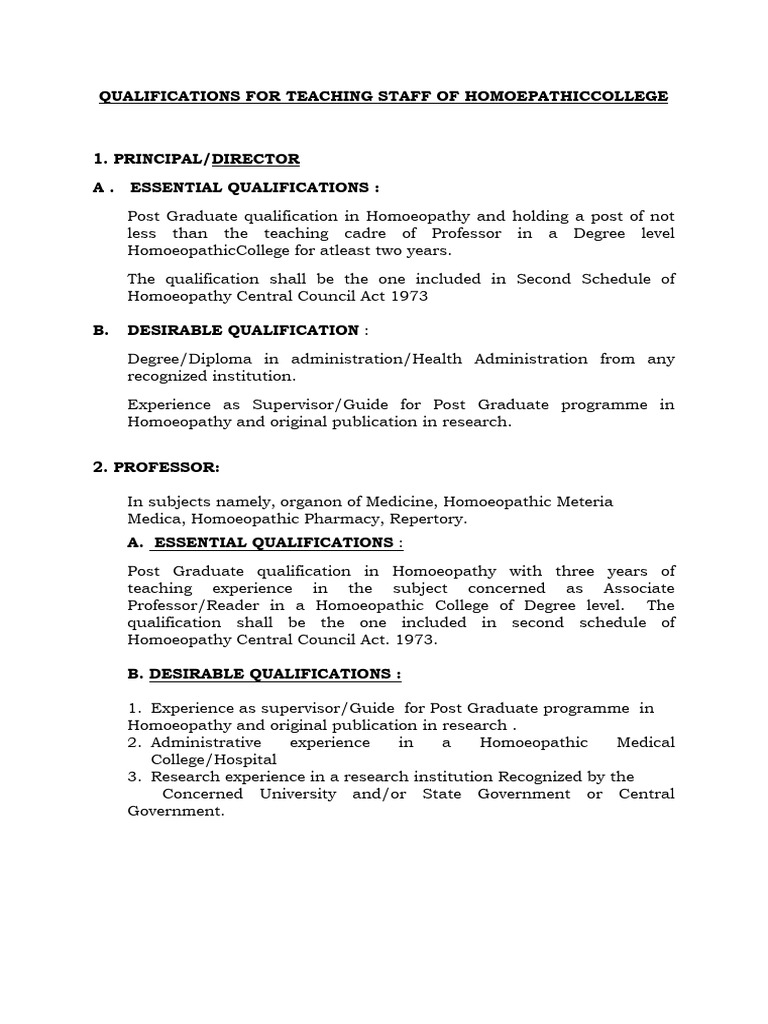 QUALIFICATIONS FOR TEACHING STAFF OF HOMOEPATHICCOLLEGE

1. PRINCIPAL/DIRECTOR

A . ESSENTIAL QUALIFICATIONS :

Post Graduate qualification in Homoeopathy and holding a post of not less than the teaching cadre of Professor in a Degree level HomoeopathicCollege for atleast two years.

The qualification shall be the one included in Second Schedule of Homoeopathy Central Council Act 1973

B. DESIRABLE QUALIFICATION :

Degree/Diploma in administration/Health Administration from any recognized institution.

Experience as Supervisor/Guide for Post Graduate programme in Homoeopathy and original publication in research.

2. PROFESSOR:

In subjects namely, organon of Medicine, Homoeopathic Meteria Medica, Homoeopathic Pharmacy, Repertory.

A. ESSENTIAL QUALIFICATIONS :

Post Graduate qualification in Homoeopathy with three years of teaching experience in the subject concerned as Associate Professor/Reader in a Homoeopathic College of Degree level. The qualification shall be the one included in second schedule of Homoeopathy Central Council Act. 1973.

B. DESIRABLE QUALIFICATIONS :

1. Experience as supervisor/Guide for Post Graduate programme in Homoeopathy and original publication in research .
2. Administrative experience in a Homoeopathic Medical College/Hospital
3. Research experience in a research institution Recognized by the Concerned University and/or State Government or Central Government.